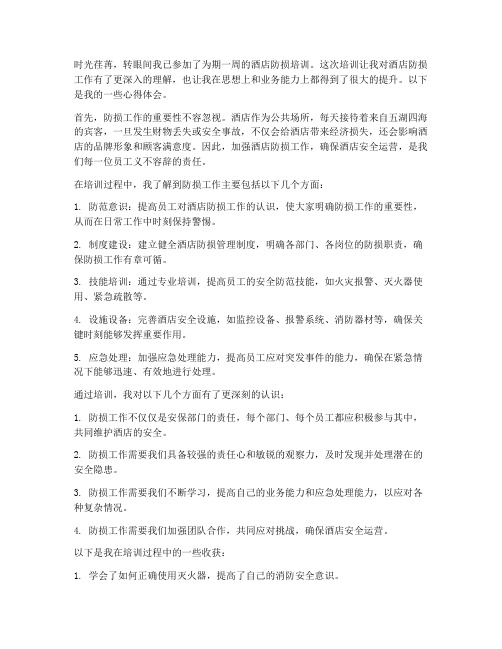 时光荏苒，转眼间我已参加了为期一周的酒店防损培训。这次培训让我对酒店防损工作有了更深入的理解，也让我在思想上和业务能力上都得到了很大的提升。以下是我的一些心得体会。

首先，防损工作的重要性不容忽视。酒店作为公共场所，每天接待着来自五湖四海的宾客，一旦发生财物丢失或安全事故，不仅会给酒店带来经济损失，还会影响酒店的品牌形象和顾客满意度。因此，加强酒店防损工作，确保酒店安全运营，是我们每一位员工义不容辞的责任。

在培训过程中，我了解到防损工作主要包括以下几个方面：

1. 防范意识：提高员工对酒店防损工作的认识，使大家明确防损工作的重要性，从而在日常工作中时刻保持警惕。

2. 制度建设：建立健全酒店防损管理制度，明确各部门、各岗位的防损职责，确保防损工作有章可循。

3. 技能培训：通过专业培训，提高员工的安全防范技能，如火灾报警、灭火器使用、紧急疏散等。

4. 设施设备：完善酒店安全设施，如监控设备、报警系统、消防器材等，确保关键时刻能够发挥重要作用。

5. 应急处理：加强应急处理能力，提高员工应对突发事件的能力，确保在紧急情况下能够迅速、有效地进行处理。

通过培训，我对以下几个方面有了更深刻的认识：

1. 防损工作不仅仅是安保部门的责任，每个部门、每个员工都应积极参与其中，共同维护酒店的安全。

2. 防损工作需要我们具备较强的责任心和敏锐的观察力，及时发现并处理潜在的安全隐患。

3. 防损工作需要我们不断学习，提高自己的业务能力和应急处理能力，以应对各种复杂情况。

4. 防损工作需要我们加强团队合作，共同应对挑战，确保酒店安全运营。

以下是我在培训过程中的一些收获：

1. 学会了如何正确使用灭火器，提高了自己的消防安全意识。